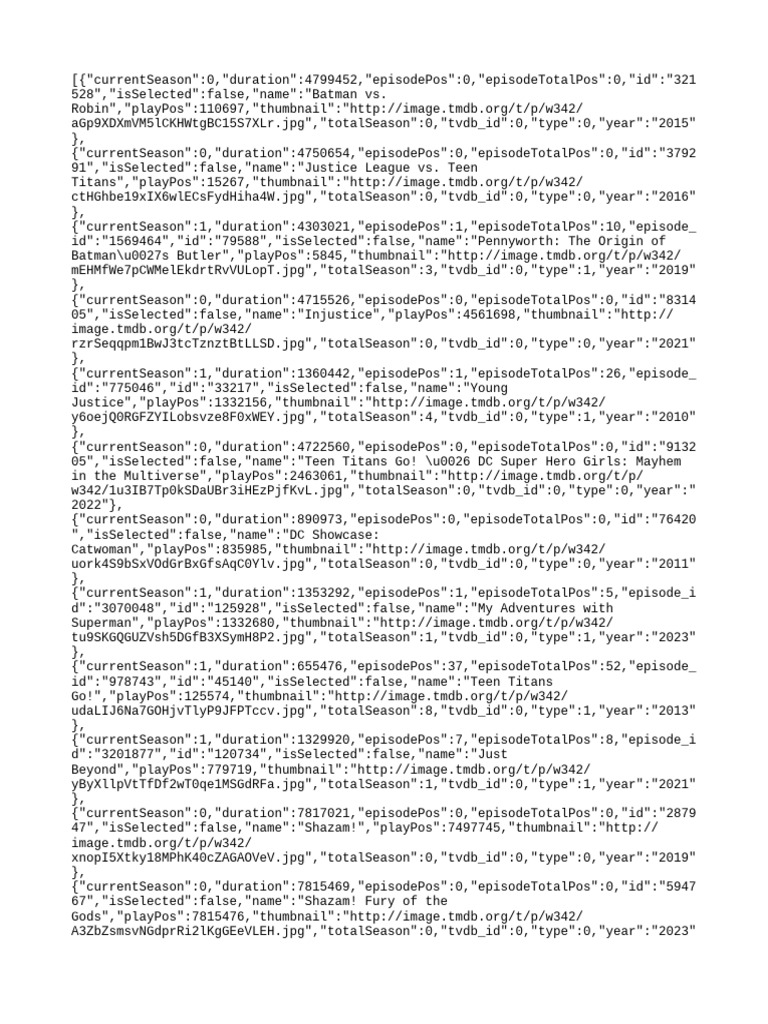 [{"currentSeason":0,"duration":4799452,"episodePos":0,"episodeTotalPos":0,"id":"321528","isSelected":false,"name":"Batman vs. Robin","playPos":110697,"thumbnail":"http://image.tmdb.org/t/p/w342/aGp9XDXmVM5lCKHWtgBC15S7XLr.jpg","totalSeason":0,"tvdb_id":0,"type":0,"year":"2015"},
{"currentSeason":0,"duration":4750654,"episodePos":0,"episodeTotalPos":0,"id":"379291","isSelected":false,"name":"Justice League vs. Teen Titans","playPos":15267,"thumbnail":"http://image.tmdb.org/t/p/w342/ctHGhbe19xIX6wlECsFydHiha4W.jpg","totalSeason":0,"tvdb_id":0,"type":0,"year":"2016"},
{"currentSeason":1,"duration":4303021,"episodePos":1,"episodeTotalPos":10,"episode_id":"1569464","id":"79588","isSelected":false,"name":"Pennyworth: The Origin of Batman\u0027s Butler","playPos":5845,"thumbnail":"http://image.tmdb.org/t/p/w342/mEHMfWe7pCWMelEkdrtRvVULopT.jpg","totalSeason":3,"tvdb_id":0,"type":1,"year":"2019"},
{"currentSeason":0,"duration":4715526,"episodePos":0,"episodeTotalPos":0,"id":"831405","isSelected":false,"name":"Injustice","playPos":4561698,"thumbnail":"http://image.tmdb.org/t/p/w342/rzrSeqqpm1BwJ3tcTznztBtLLSD.jpg","totalSeason":0,"tvdb_id":0,"type":0,"year":"2021"},
{"currentSeason":1,"duration":1360442,"episodePos":1,"episodeTotalPos":26,"episode_id":"775046","id":"33217","isSelected":false,"name":"Young Justice","playPos":1332156,"thumbnail":"http://image.tmdb.org/t/p/w342/y6oejQ0RGFZYILobsvze8F0xWEY.jpg","totalSeason":4,"tvdb_id":0,"type":1,"year":"2010"},
{"currentSeason":0,"duration":4722560,"episodePos":0,"episodeTotalPos":0,"id":"913205","isSelected":false,"name":"Teen Titans Go! \u0026 DC Super Hero Girls: Mayhem in the Multiverse","playPos":2463061,"thumbnail":"http://image.tmdb.org/t/p/w342/1u3IB7Tp0kSDaUBr3iHEzPjfKvL.jpg","totalSeason":0,"tvdb_id":0,"type":0,"year":"2022"},
{"currentSeason":0,"duration":890973,"episodePos":0,"episodeTotalPos":0,"id":"76420","isSelected":false,"name":"DC Showcase: Catwoman","playPos":835985,"thumbnail":"http://image.tmdb.org/t/p/w342/uork4S9bSxVOdGrBxGfsAqC0Ylv.jpg","totalSeason":0,"tvdb_id":0,"type":0,"year":"2011"},
{"currentSeason":1,"duration":1353292,"episodePos":1,"episodeTotalPos":5,"episode_id":"3070048","id":"125928","isSelected":false,"name":"My Adventures with Superman","playPos":1332680,"thumbnail":"http://image.tmdb.org/t/p/w342/tu9SKGQGUZVsh5DGfB3XSymH8P2.jpg","totalSeason":1,"tvdb_id":0,"type":1,"year":"2023"},
{"currentSeason":1,"duration":655476,"episodePos":37,"episodeTotalPos":52,"episode_id":"978743","id":"45140","isSelected":false,"name":"Teen Titans Go!","playPos":125574,"thumbnail":"http://image.tmdb.org/t/p/w342/udaLIJ6Na7GOHjvTlyP9JFPTccv.jpg","totalSeason":8,"tvdb_id":0,"type":1,"year":"2013"},
{"currentSeason":1,"duration":1329920,"episodePos":7,"episodeTotalPos":8,"episode_id":"3201877","id":"120734","isSelected":false,"name":"Just Beyond","playPos":779719,"thumbnail":"http://image.tmdb.org/t/p/w342/yByXllpVtTfDf2wT0qe1MSGdRFa.jpg","totalSeason":1,"tvdb_id":0,"type":1,"year":"2021"},
{"currentSeason":0,"duration":7817021,"episodePos":0,"episodeTotalPos":0,"id":"287947","isSelected":false,"name":"Shazam!","playPos":7497745,"thumbnail":"http://image.tmdb.org/t/p/w342/xnopI5Xtky18MPhK40cZAGAOVeV.jpg","totalSeason":0,"tvdb_id":0,"type":0,"year":"2019"},
{"currentSeason":0,"duration":7815469,"episodePos":0,"episodeTotalPos":0,"id":"594767","isSelected":false,"name":"Shazam! Fury of the Gods","playPos":7815476,"thumbnail":"http://image.tmdb.org/t/p/w342/A3ZbZsmsvNGdprRi2lKgGEeVLEH.jpg","totalSeason":0,"tvdb_id":0,"type":0,"year":"2023"